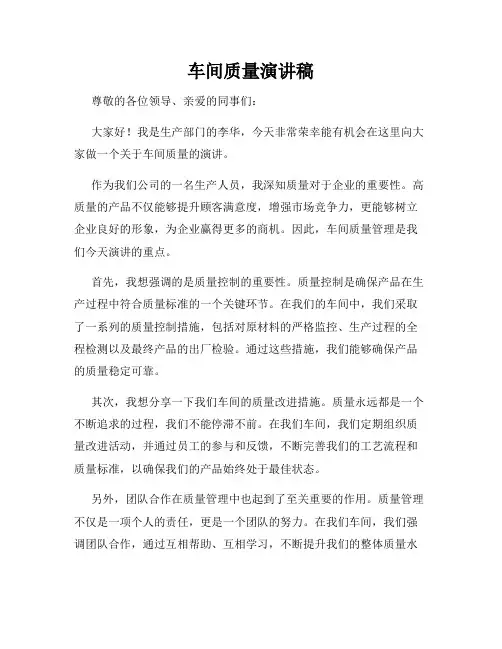 车间质量演讲稿

尊敬的各位领导、亲爱的同事们：

大家好！我是生产部门的李华，今天非常荣幸能有机会在这里向大家做一个关于车间质量的演讲。

作为我们公司的一名生产人员，我深知质量对于企业的重要性。高质量的产品不仅能够提升顾客满意度，增强市场竞争力，更能够树立企业良好的形象，为企业赢得更多的商机。因此，车间质量管理是我们今天演讲的重点。

首先，我想强调的是质量控制的重要性。质量控制是确保产品在生产过程中符合质量标准的一个关键环节。在我们的车间中，我们采取了一系列的质量控制措施，包括对原材料的严格监控、生产过程的全程检测以及最终产品的出厂检验。通过这些措施，我们能够确保产品的质量稳定可靠。

其次，我想分享一下我们车间的质量改进措施。质量永远都是一个不断追求的过程，我们不能停滞不前。在我们车间，我们定期组织质量改进活动，并通过员工的参与和反馈，不断完善我们的工艺流程和质量标准，以确保我们的产品始终处于最佳状态。

另外，团队合作在质量管理中也起到了至关重要的作用。质量管理不仅是一项个人的责任，更是一个团队的努力。在我们车间，我们强调团队合作，通过互相帮助、互相学习，不断提升我们的整体质量水